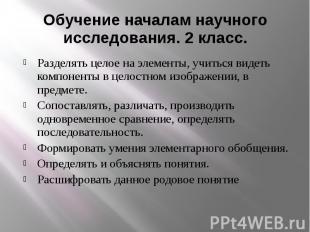 Обучение началам научного исследования. 2 класс.

Разделять целое на элементы, учиться видеть компоненты в целостном изображении, в предмете.

Сопоставлять, различать, производить одновременное сравнение, определять последовательность.

Формировать умения элементарного обобщения.

Определять и объяснять понятия.

Расшифровать данное родовое понятие

PPt4WEB.ru